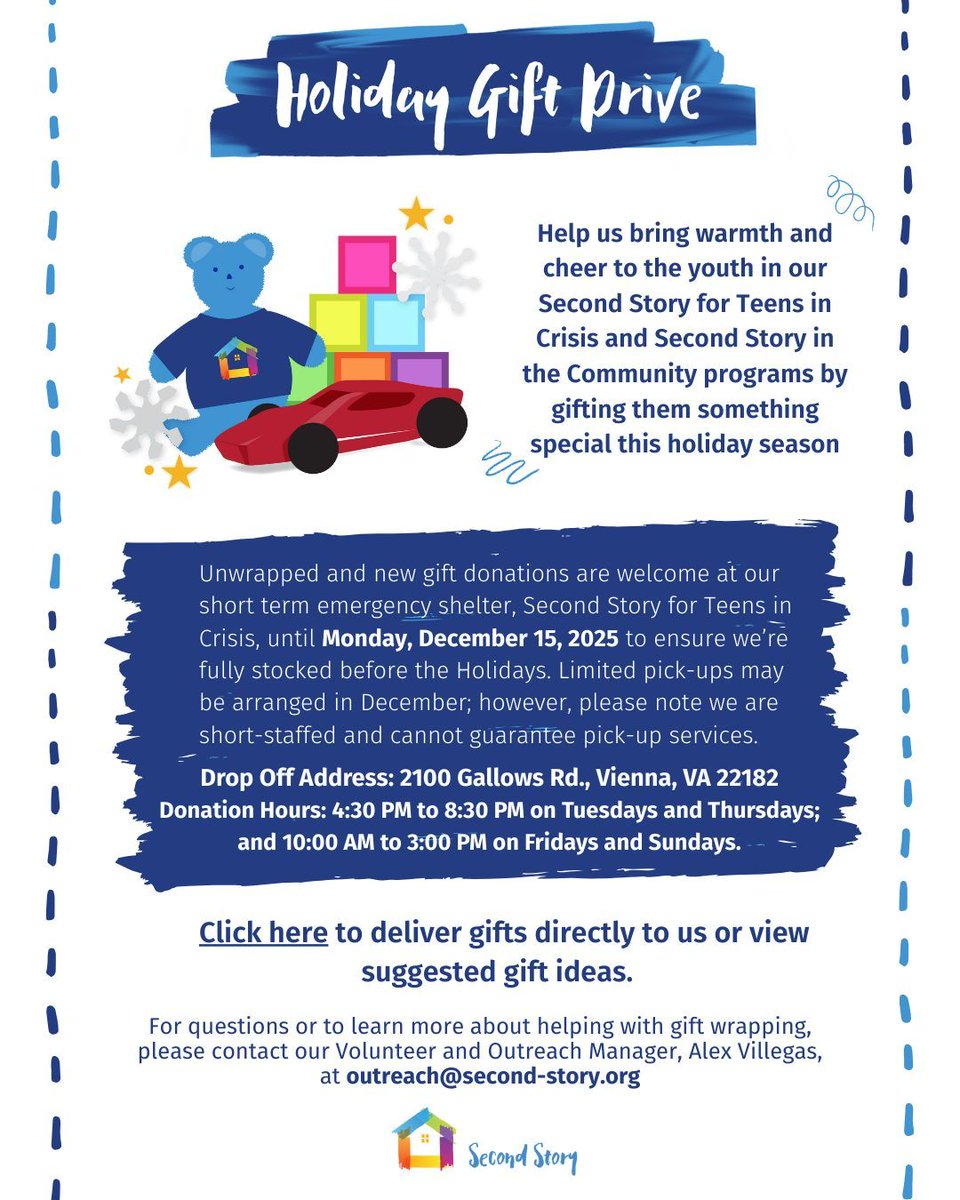 Holiday Gift Drive

Help us bring warmth and cheer to the youth in our Second Story for Teens in Crisis and Second Story in the Community programs by gifting them something special this holiday season

Unwrapped and new gift donations are welcome at our short term emergency shelter, Second Story for Teens in Crisis, until Monday, December 15, 2025 to ensure we're fully stocked before the Holidays. Limited pick-ups may be arranged in December; however, please note we are short-staffed and cannot guarantee pick-up services.

Drop Off Address: 2100 Gallows Rd., Vienna, VA 22182
Donation Hours: 4:30 PM to 8:30 PM on Tuesdays and Thursdays; and 10:00 AM to 3:00 PM on Fridays and Sundays.

Click here to deliver gifts directly to us or view suggested gift ideas.

For questions or to learn more about helping with gift wrapping, please contact our Volunteer and Outreach Manager, Alex Villegas, at outreach@second-story.org

Second Story